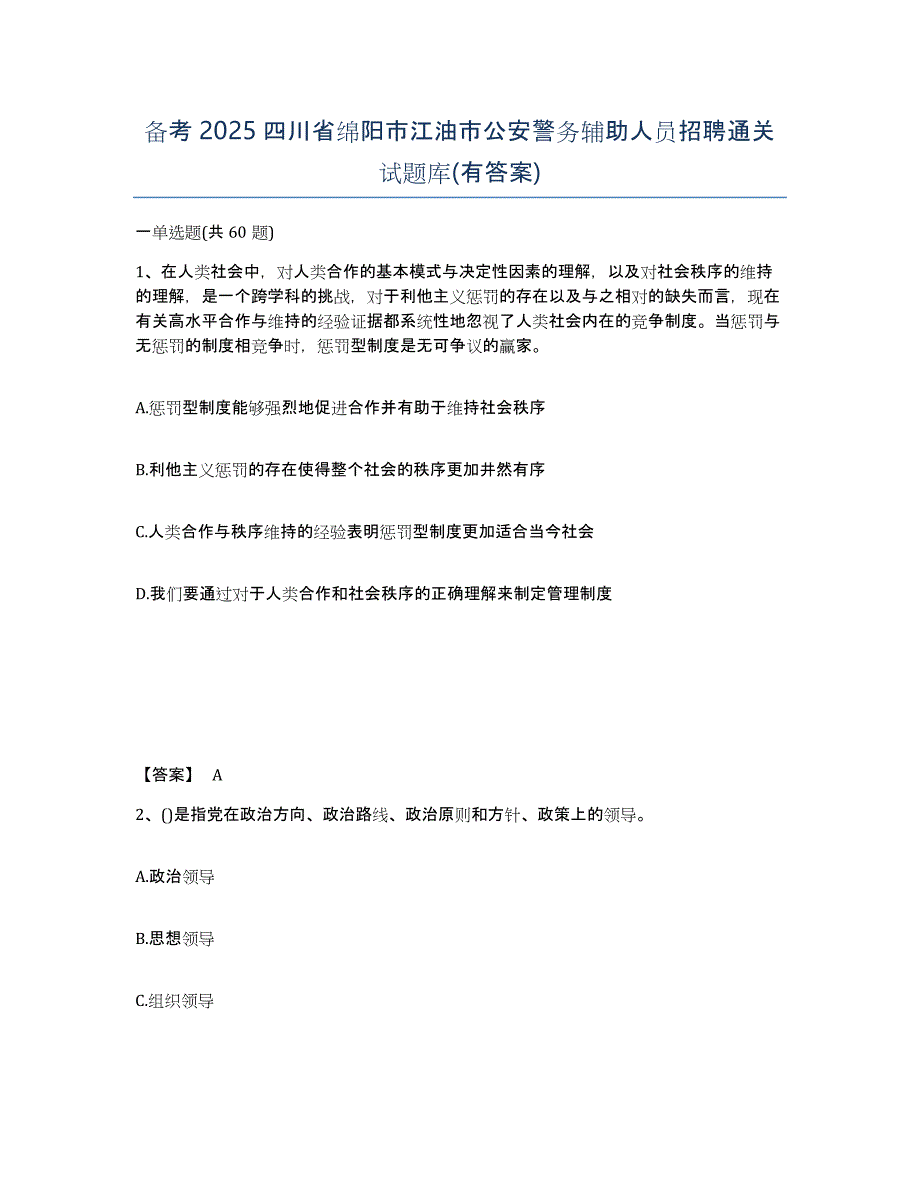 备考 2025 四川省绵阳市江油市公安警务辅助人员招聘通关试题库(有答案)

一单选题(共 60 题)

1、在人类社会中，对人类合作的基本模式与决定性因素的理解，以及对社会秩序的维持的理解，是一个跨学科的挑战，对于利他主义惩罚的存在以及与之相对的缺失而言，现在有关高水平合作与维持的经验证据都系统性地忽视了人类社会内在的竞争制度。当惩罚与无惩罚的制度相竞争时，惩罚型制度是无可争议的赢家。

A.惩罚型制度能够强烈地促进合作并有助于维持社会秩序

B.利他主义惩罚的存在使得整个社会的秩序更加井然有序

C.人类合作与秩序维持的经验表明惩罚型制度更加适合当今社会

D.我们要通过对于人类合作和社会秩序的正确理解来制定管理制度

【答案】 A

2、()是指党在政治方向、政治路线、政治原则和方针、政策上的领导。

A.政治领导

B.思想领导

C.组织领导